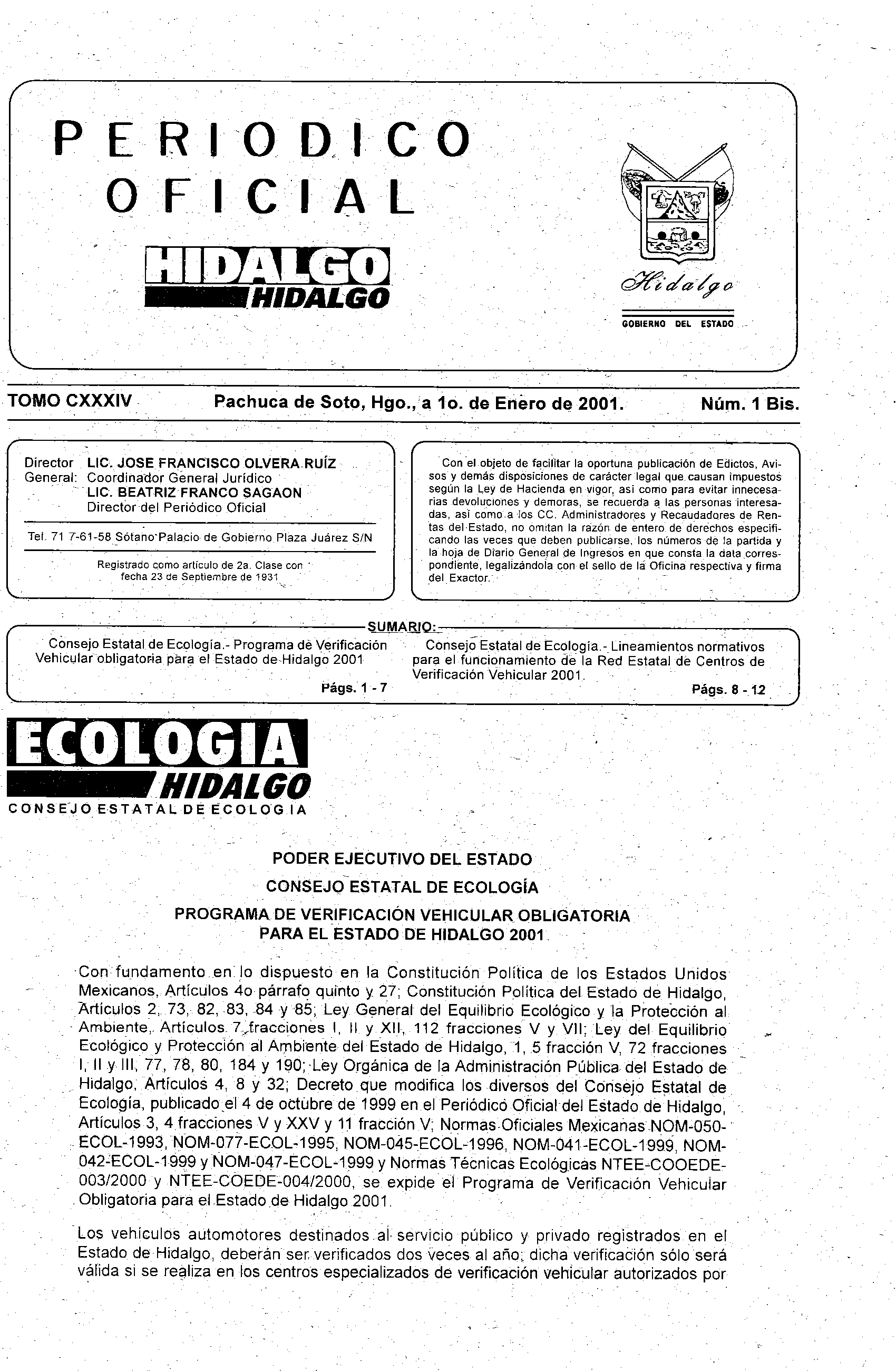 PERIODICO OFICIAL

HIDALGO
HIDALGO

Hidalgo

GOBIERNO DEL ESTADO

TOMO CXXXIV Pachuca de Soto, Hgo., a 1o. de Enero de 2001. Núm. 1 Bis.

Director General: LIC. JOSE FRANCISCO OLVERA RUÍZ
Coordinador General Jurídico
LIC. BEATRIZ FRANCO SAGAON
Director del Periódico Oficial

Tel. 71 7-61-58 Sótano Palacio de Gobierno Plaza Juárez S/N

Registrado como artículo de 2a. Clase con fecha 23 de Septiembre de 1931

Con el objeto de facilitar la oportuna publicación de Edictos, Avisos y demás disposiciones de carácter legal que causan impuestos según la Ley de Hacienda en vigor, así como para evitar innecesarias devoluciones y demoras, se recuerda a las personas interesadas, así como a los CC. Administradores y Recaudadores de Rentas del Estado, no omitan la razón de entero de derechos especificando las veces que deben publicarse, los números de la partida y la hoja de Diario General de Ingresos en que consta la data correspondiente, legalizándola con el sello de la Oficina respectiva y firma del Exactor.

SUMARIO:

Consejo Estatal de Ecología.- Programa de Verificación Vehicular obligatoria para el Estado de Hidalgo 2001
Págs. 1 - 7

Consejo Estatal de Ecología.- Lineamientos normativos para el funcionamiento de la Red Estatal de Centros de Verificación Vehicular 2001.
Págs. 8 - 12

ECOLOGIA
HIDALGO
CONSEJO ESTATAL DE ECOLOGIA

PODER EJECUTIVO DEL ESTADO
CONSEJO ESTATAL DE ECOLOGÍA
PROGRAMA DE VERIFICACIÓN VEHICULAR OBLIGATORIA PARA EL ESTADO DE HIDALGO 2001

Con fundamento en lo dispuesto en la Constitución Política de los Estados Unidos Mexicanos, Artículos 4o párrafo quinto y 27; Constitución Política del Estado de Hidalgo, Artículos 2, 73, 82, 83, 84 y 85; Ley General del Equilibrio Ecológico y la Protección al Ambiente, Artículos 7 fracciones I, II y XII, 112 fracciones V y VII; Ley del Equilibrio Ecológico y Protección al Ambiente del Estado de Hidalgo, 1, 5 fracción V, 72 fracciones I, II y III, 77, 78, 80, 184 y 190; Ley Orgánica de la Administración Pública del Estado de Hidalgo, Artículos 4, 8 y 32; Decreto que modifica los diversos del Consejo Estatal de Ecología, publicado el 4 de octubre de 1999 en el Periódico Oficial del Estado de Hidalgo, Artículos 3, 4 fracciones V y XXV y 11 fracción V; Normas Oficiales Mexicanas NOM-050-ECOL-1993, NOM-077-ECOL-1995, NOM-045-ECOL-1996, NOM-041-ECOL-1999, NOM-042-ECOL-1999 y NOM-047-ECOL-1999 y Normas Técnicas Ecológicas NTEE-COOEDE-003/2000 y NTEE-COEDE-004/2000, se expide el Programa de Verificación Vehicular Obligatoria para el Estado de Hidalgo 2001.

Los vehículos automotores destinados al servicio público y privado registrados en el Estado de Hidalgo, deberán ser verificados dos veces al año; dicha verificación sólo será válida si se realiza en los centros especializados de verificación vehicular autorizados por